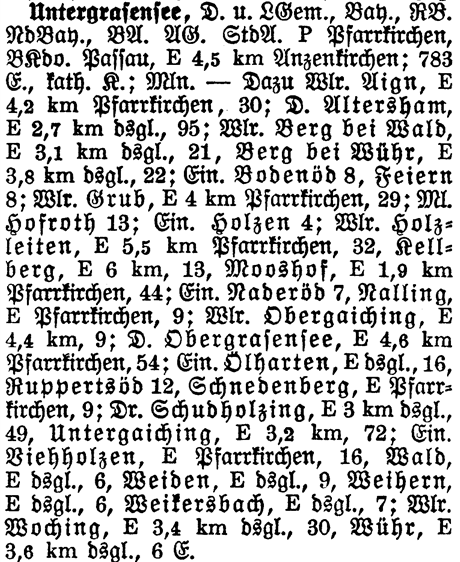 Untergrasensee, D. u. LGem., Bay., RB. NdBay., BA. AG. StdA. P Pfarrkirchen, BKdo. Passau, E 4,5 km Anzenkirchen; 783 E., kath. K.; Mln. — Dazu Wlr. Aign, E 4,2 km Pfarrkirchen, 30; D. Altersham, E 2,7 km dsgl., 95; Wlr. Berg bei Wald, E 3,1 km dsgl., 21, Berg bei Wühr, E 3,8 km dsgl., 22; Ein. Bodenöd 8, Feiern 8; Wlr. Grub, E 4 km Pfarrkirchen, 29; Ml. Hofroth 13; Ein. Holzen 4; Wlr. Holzleiten, E 5,5 km Pfarrkirchen, 32, Kellberg, E 6 km, 13, Mooshof, E 1,9 km Pfarrkirchen, 44; Ein. Naderöd 7, Nalling, E Pfarrkirchen, 9; Wlr. Obergaiching, E 4,4 km, 9; D. Obergrasensee, E 4,6 km Pfarrkirchen, 54; Ein. Ölharten, E dsgl., 16, Ruppertsöd 12, Schnedenberg, E Pfarrkirchen, 9; Dr. Schudholzing, E 3 km dsgl., 49, Untergaiching, E 3,2 km, 72; Ein. Viehholzen, E Pfarrkirchen, 16, Wald, E dsgl., 6, Weiden, E dsgl., 9, Weihern, E dsgl., 6, Weikersbach, E dsgl., 7; Wlr. Woching, E 3,4 km dsgl., 30, Wühr, E 3,6 km dsgl., 6 E.